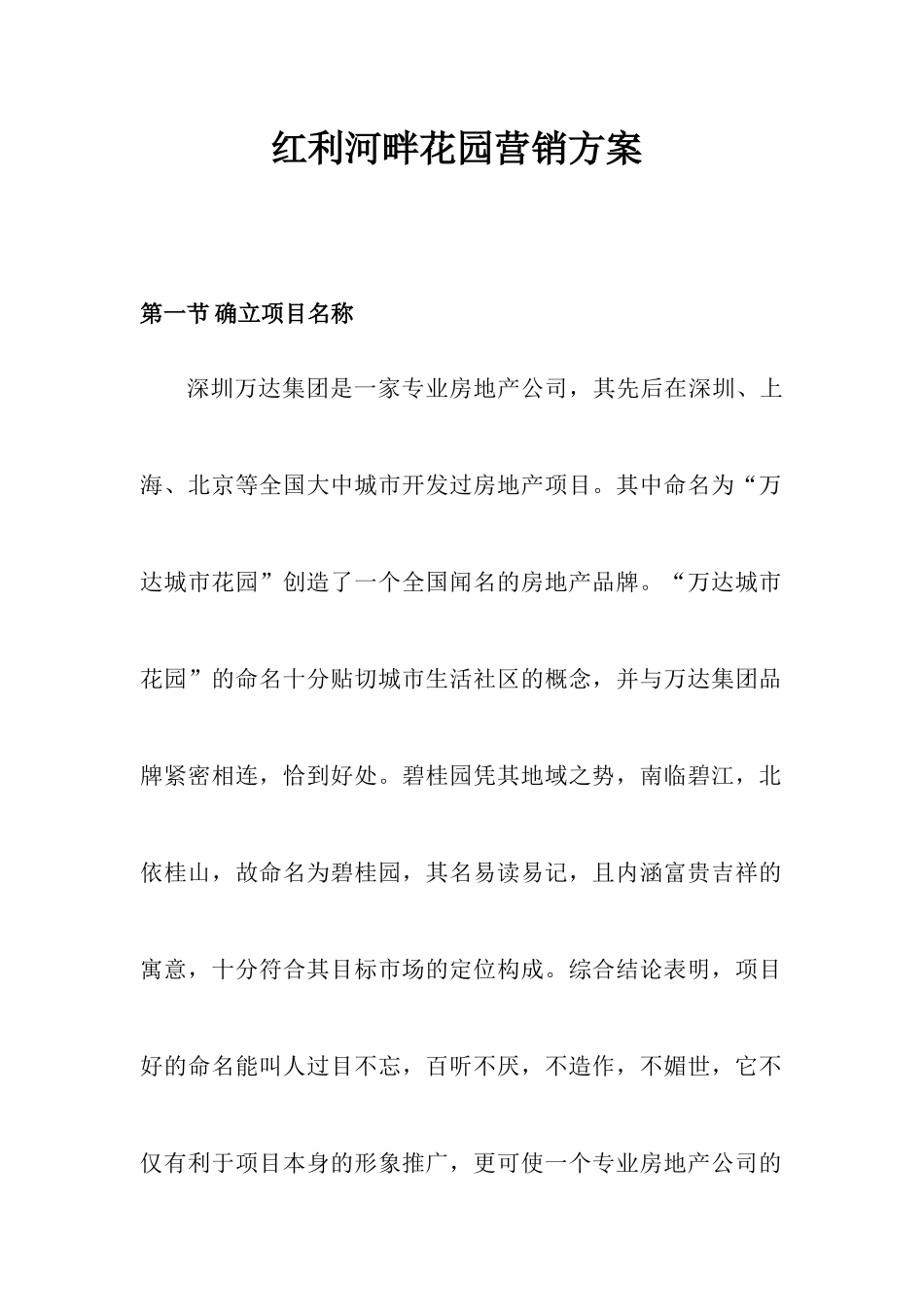 红利河畔花园营销方案

第一节 确立项目名称

深圳万达集团是一家专业房地产公司，其先后在深圳、上海、北京等全国大中城市开发过房地产项目。其中命名为“万达城市花园”创造了一个全国闻名的房地产品牌。“万达城市花园”的命名十分贴切城市生活社区的概念，并与万达集团品牌紧密相连，恰到好处。碧桂园凭其地域之势，南临碧江，北依桂山，故命名为碧桂园，其名易读易记，且内涵富贵吉祥的寓意，十分符合其目标市场的定位构成。综合结论表明，项目好的命名能叫人过目不忘，百听不厌，不造作，不媚世，它不仅有利于项目本身的形象推广，更可使一个专业房地产公司的